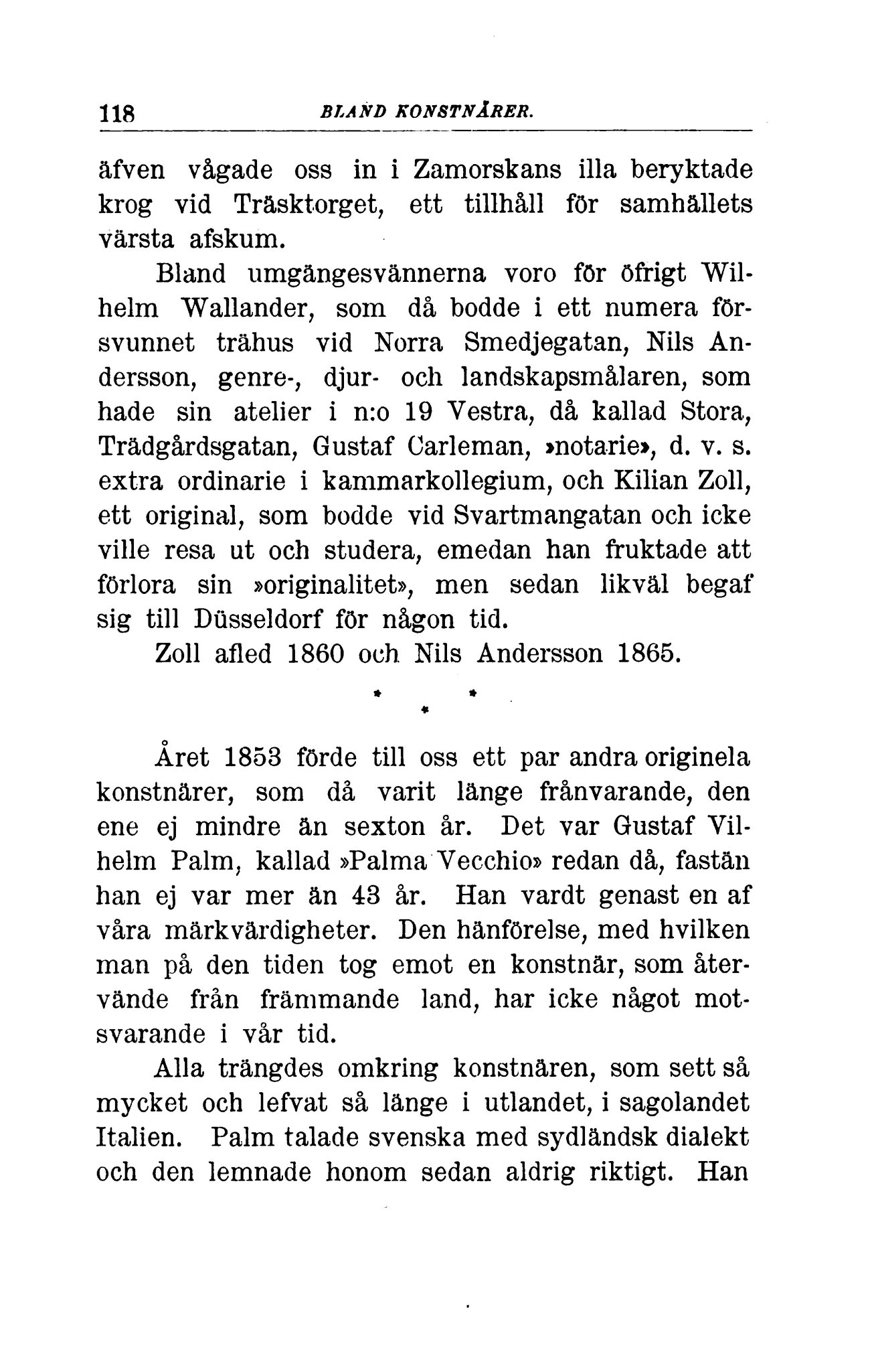 118 BLAND KONSTNÄRER.

äfven vågade oss in i Zamorskans illa beryktade krog vid Träsktorget, ett tillhåll för samhällets värsta afskum.

Bland umgängesvännerna voro för öfrigt Wilhelm Wallander, som då bodde i ett numera försvunnet trähus vid Norra Smedjegatan, Nils Andersson, genre-, djur- och landskapsmålaren, som hade sin atelier i n:o 19 Vestra, då kallad Stora, Trädgårdsgatan, Gustaf Carleman, »notarie», d. v. s. extra ordinarie i kammarkollegium, och Kilian Zoll, ett original, som bodde vid Svartmangatan och icke ville resa ut och studera, emedan han fruktade att förlora sin »originalitet», men sedan likväl begaf sig till Düsseldorf för någon tid.

Zoll afled 1860 och Nils Andersson 1865.

* * *

Året 1853 förde till oss ett par andra originela konstnärer, som då varit länge frånvarande, den ene ej mindre än sexton år. Det var Gustaf Vilhelm Palm, kallad »Palma Vecchio» redan då, fastän han ej var mer än 43 år. Han vardt genast en af våra märkvärdigheter. Den hänförelse, med hvilken man på den tiden tog emot en konstnär, som återvände från främmande land, har icke något motsvarande i vår tid.

Alla trängdes omkring konstnären, som sett så mycket och lefvat så länge i utlandet, i sagolandet Italien. Palm talade svenska med sydländsk dialekt och den lemnade honom sedan aldrig riktigt. Han